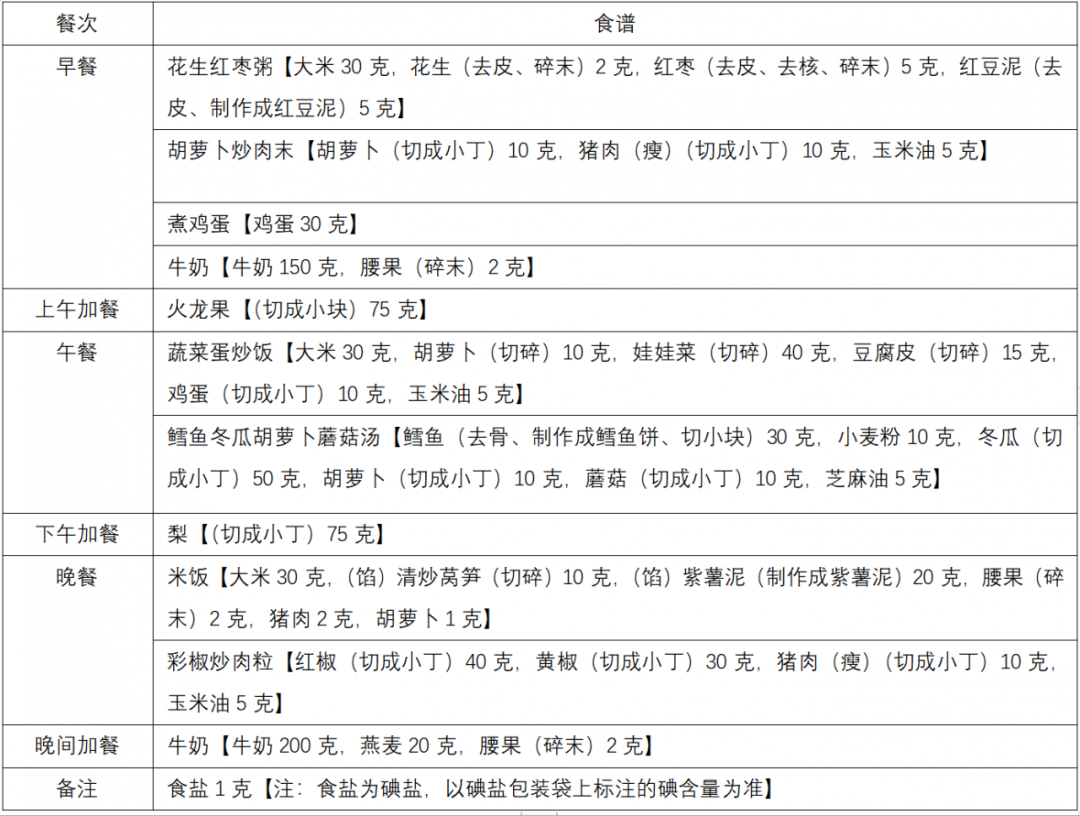 | 餐次 | 食谱 |
|---|---|
| 早餐 | 花生红枣粥【大米30克，花生（去皮、碎末）2克，红枣（去皮、去核、碎末）5克，红豆泥（去皮、制作成红豆泥）5克】 |
| | 胡萝卜炒肉末【胡萝卜（切成小丁）10克，猪肉（瘦）（切成小丁）10克，玉米油5克】 |
| | 煮鸡蛋【鸡蛋30克】 |
| | 牛奶【牛奶150克，腰果（碎末）2克】 |
| 上午加餐 | 火龙果【（切成小块）75克】 |
| 午餐 | 蔬菜蛋炒饭【大米30克，胡萝卜（切碎）10克，娃娃菜（切碎）40克，豆腐皮（切碎）15克，鸡蛋（切成小丁）10克，玉米油5克】 |
| | 鳕鱼冬瓜胡萝卜蘑菇汤【鳕鱼（去骨、制作成鳕鱼饼、切小块）30克，小麦粉10克，冬瓜（切成小丁）50克，胡萝卜（切成小丁）10克，蘑菇（切成小丁）10克，芝麻油5克】 |
| 下午加餐 | 梨【（切成小丁）75克】 |
| 晚餐 | 米饭【大米30克，（馅）清炒莴笋（切碎）10克，（馅）紫薯泥（制作成紫薯泥）20克，腰果（碎末）2克，猪肉2克，胡萝卜1克】 |
| | 彩椒炒肉粒【红椒（切成小丁）40克，黄椒（切成小丁）30克，猪肉（瘦）（切成小丁）10克，玉米油5克】 |
| 晚间加餐 | 牛奶【牛奶200克，燕麦20克，腰果（碎末）2克】 |
| 备注 | 食盐1克【注：食盐为碘盐，以碘盐包装袋上标注的碘含量为准】 |